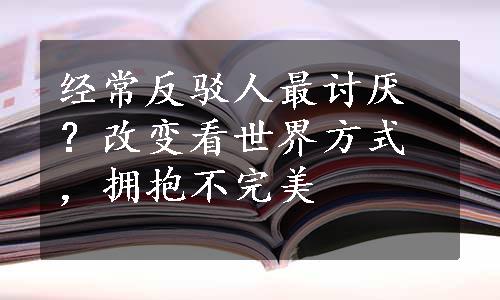 经常反驳人最讨厌？改变看世界方式，拥抱不完美